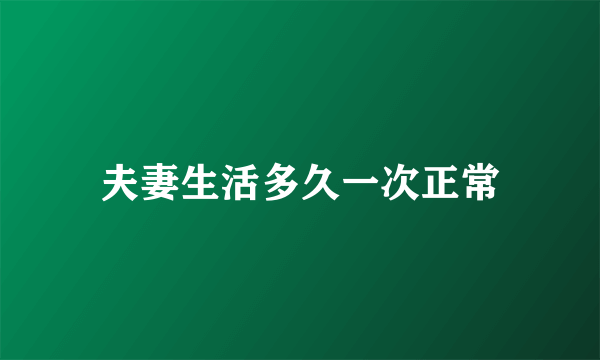 夫妻生活多久一次正常